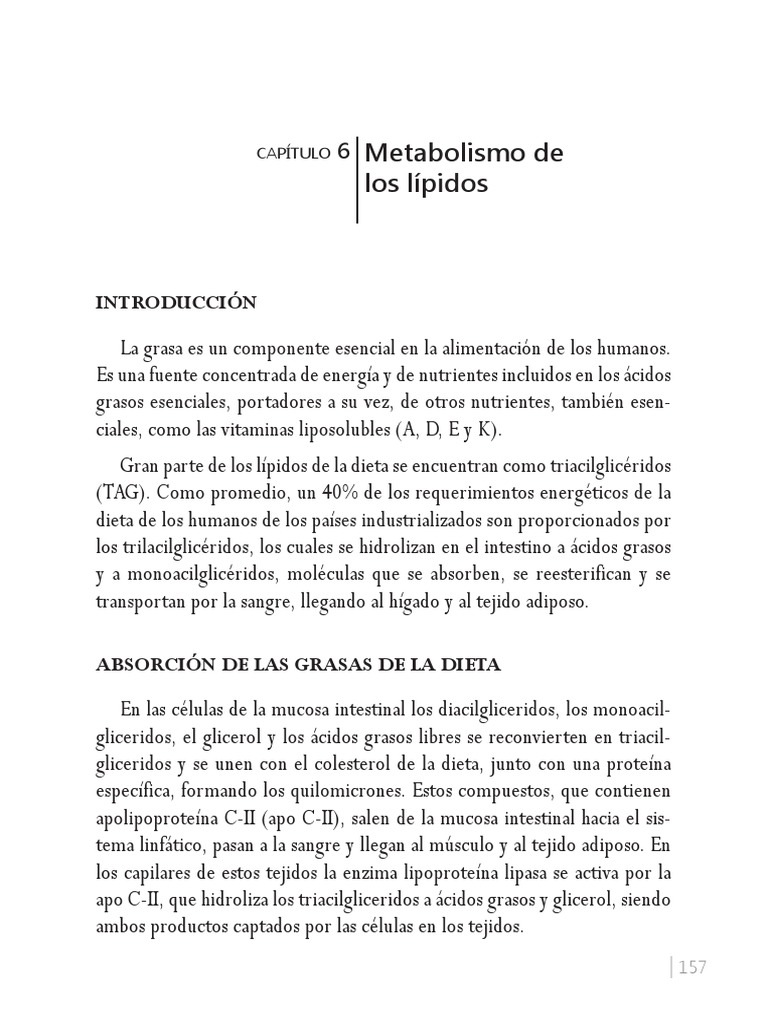 CAPÍTULO 6 Metabolismo de los lípidos

INTRODUCCIÓN

La grasa es un componente esencial en la alimentación de los humanos. Es una fuente concentrada de energía y de nutrientes incluidos en los ácidos grasos esenciales, portadores a su vez, de otros nutrientes, también esenciales, como las vitaminas liposolubles (A, D, E y K).

Gran parte de los lípidos de la dieta se encuentran como triacilglicéridos (TAG). Como promedio, un 40% de los requerimientos energéticos de la dieta de los humanos de los países industrializados son proporcionados por los trilacilglicéridos, los cuales se hidrolizan en el intestino a ácidos grasos y a monoacilglicéridos, moléculas que se absorben, se reesterifican y se transportan por la sangre, llegando al hígado y al tejido adiposo.

ABSORCIÓN DE LAS GRASAS DE LA DIETA

En las células de la mucosa intestinal los diacilgliceridos, los monoacilgliceridos, el glicerol y los ácidos grasos libres se reconvierten en triacilgliceridos y se unen con el colesterol de la dieta, junto con una proteína específica, formando los quilomicrones. Estos compuestos, que contienen apolipoproteína C-II (apo C-II), salen de la mucosa intestinal hacia el sistema linfático, pasan a la sangre y llegan al músculo y al tejido adiposo. En los capilares de estos tejidos la enzima lipoproteína lipasa se activa por la apo C-II, que hidroliza los triacilgliceridos a ácidos grasos y glicerol, siendo ambos productos captados por las células en los tejidos.

157